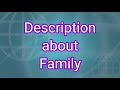 Description about Family